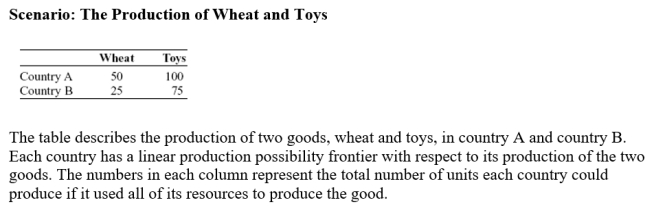 Scenario: The Production of Wheat and Toys

| | Wheat | Toys |
|---|---|---|
| Country A | 50 | 100 |
| Country B | 25 | 75 |

The table describes the production of two goods, wheat and toys, in country A and country B. Each country has a linear production possibility frontier with respect to its production of the two goods. The numbers in each column represent the total number of units each country could produce if it used all of its resources to produce the good.